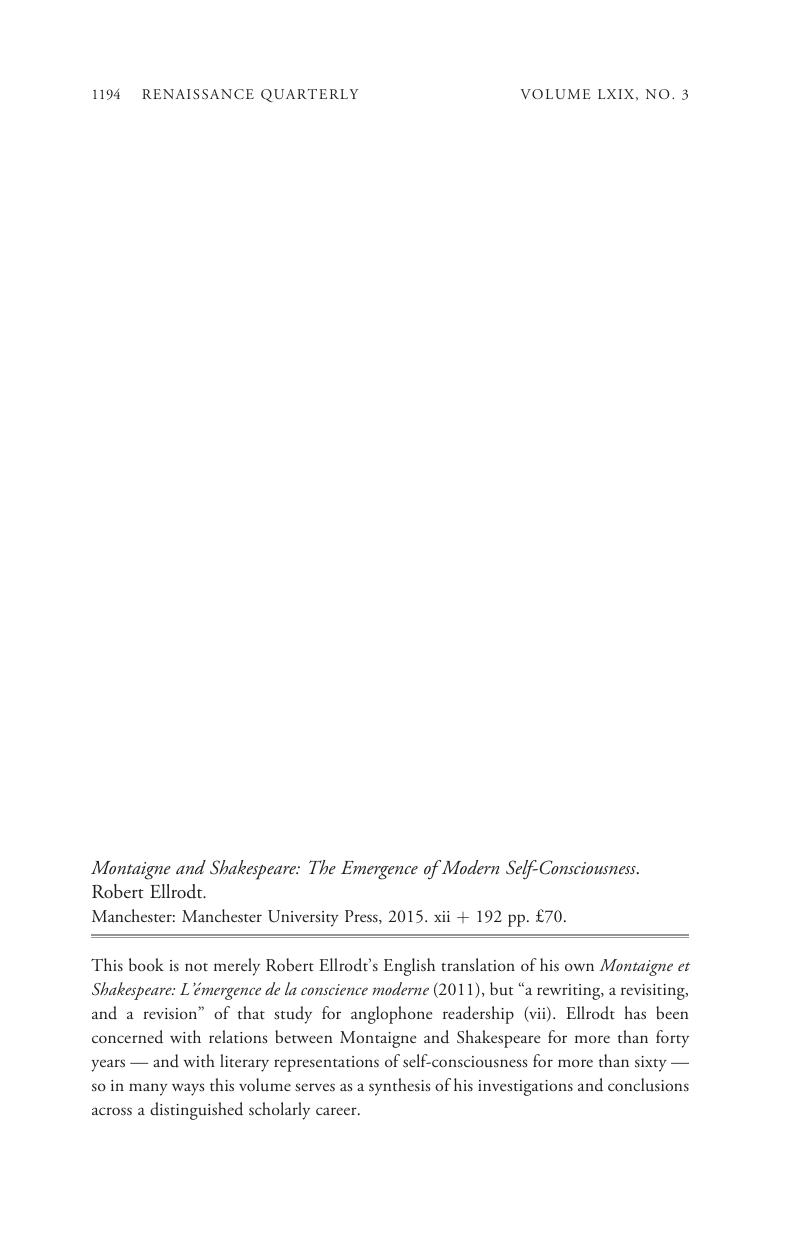 1194 RENAISSANCE QUARTERLY VOLUME LXIX, NO. 3

Montaigne and Shakespeare: The Emergence of Modern Self-Consciousness.
Robert Ellrodt.
Manchester: Manchester University Press, 2015. xii + 192 pp. £70.

This book is not merely Robert Ellrodt's English translation of his own Montaigne et Shakespeare: L'émergence de la conscience moderne (2011), but "a rewriting, a revisiting, and a revision" of that study for anglophone readership (vii). Ellrodt has been concerned with relations between Montaigne and Shakespeare for more than forty years — and with literary representations of self-consciousness for more than sixty — so in many ways this volume serves as a synthesis of his investigations and conclusions across a distinguished scholarly career.